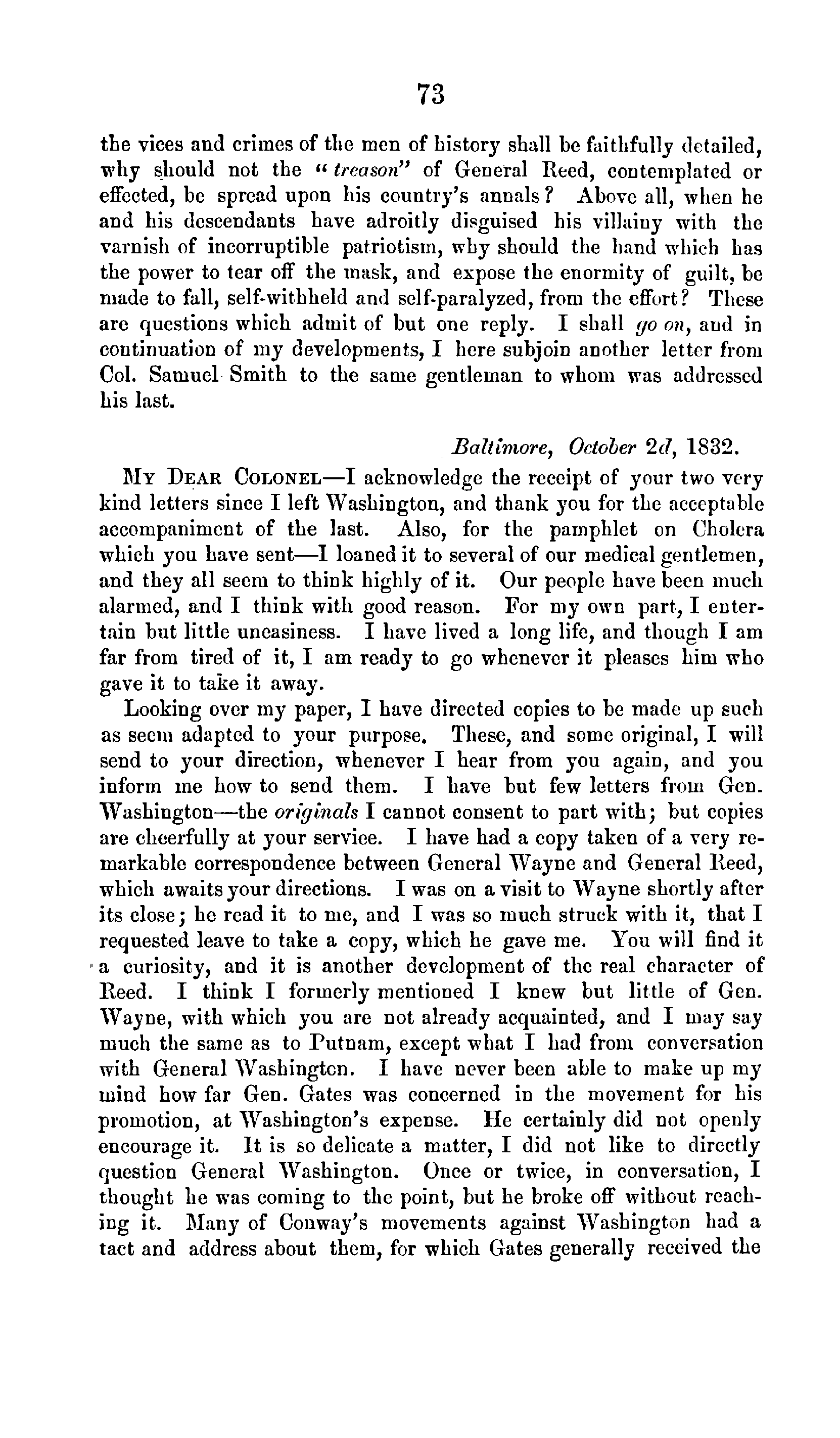 73

the vices and crimes of the men of history shall be faithfully detailed, why should not the "treason" of General Reed, contemplated or effected, be spread upon his country's annals? Above all, when he and his descendants have adroitly disguised his villainy with the varnish of incorruptible patriotism, why should the hand which has the power to tear off the mask, and expose the enormity of guilt, be made to fall, self-withheld and self-paralyzed, from the effort? These are questions which admit of but one reply. I shall go on, and in continuation of my developments, I here subjoin another letter from Col. Samuel Smith to the same gentleman to whom was addressed his last.

Baltimore, October 2d, 1832.

MY DEAR COLONEL—I acknowledge the receipt of your two very kind letters since I left Washington, and thank you for the acceptable accompaniment of the last. Also, for the pamphlet on Cholera which you have sent—I loaned it to several of our medical gentlemen, and they all seem to think highly of it. Our people have been much alarmed, and I think with good reason. For my own part, I entertain but little uneasiness. I have lived a long life, and though I am far from tired of it, I am ready to go whenever it pleases him who gave it to take it away.

Looking over my paper, I have directed copies to be made up such as seem adapted to your purpose. These, and some original, I will send to your direction, whenever I hear from you again, and you inform me how to send them. I have but few letters from Gen. Washington—the originals I cannot consent to part with; but copies are cheerfully at your service. I have had a copy taken of a very remarkable correspondence between General Wayne and General Reed, which awaits your directions. I was on a visit to Wayne shortly after its close; he read it to me, and I was so much struck with it, that I requested leave to take a copy, which he gave me. You will find it a curiosity, and it is another development of the real character of Reed. I think I formerly mentioned I knew but little of Gen. Wayne, with which you are not already acquainted, and I may say much the same as to Putnam, except what I had from conversation with General Washington. I have never been able to make up my mind how far Gen. Gates was concerned in the movement for his promotion, at Washington's expense. He certainly did not openly encourage it. It is so delicate a matter, I did not like to directly question General Washington. Once or twice, in conversation, I thought he was coming to the point, but he broke off without reaching it. Many of Conway's movements against Washington had a tact and address about them, for which Gates generally received the